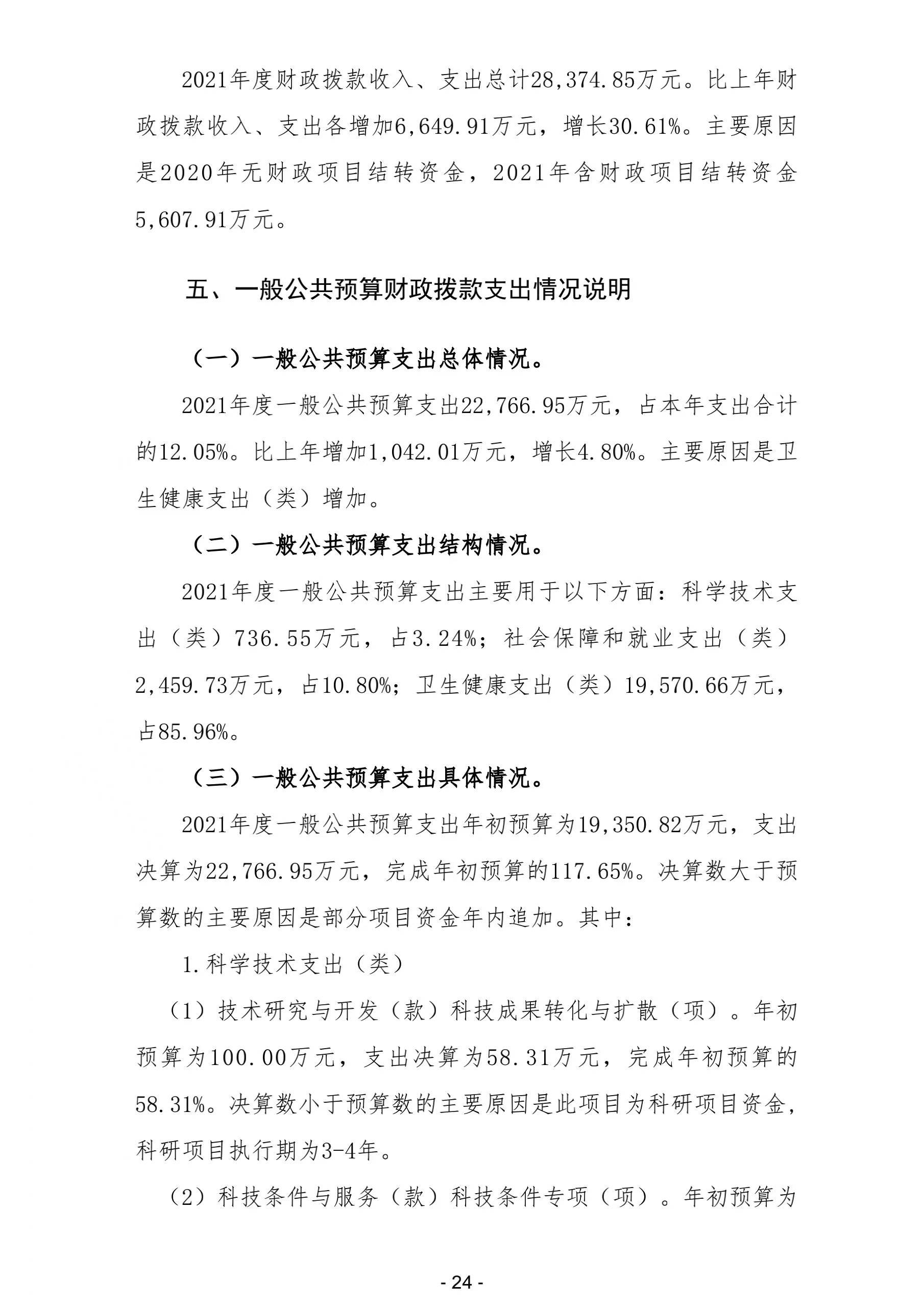 2021年度财政拨款收入、支出总计28,374.85万元。比上年财政拨款收入、支出各增加6,649.91万元，增长30.61%。主要原因是2020年无财政项目结转资金，2021年含财政项目结转资金5,607.91万元。

五、一般公共预算财政拨款支出情况说明

（一）一般公共预算支出总体情况。

2021年度一般公共预算支出22,766.95万元，占本年支出合计的12.05%。比上年增加1,042.01万元，增长4.80%。主要原因是卫生健康支出（类）增加。

（二）一般公共预算支出结构情况。

2021年度一般公共预算支出主要用于以下方面：科学技术支出（类）736.55万元，占3.24%；社会保障和就业支出（类）2,459.73万元，占10.80%；卫生健康支出（类）19,570.66万元，占85.96%。

（三）一般公共预算支出具体情况。

2021年度一般公共预算支出年初预算为19,350.82万元，支出决算为22,766.95万元，完成年初预算的117.65%。决算数大于预算数的主要原因是部分项目资金年内追加。其中：

1.科学技术支出（类）

（1）技术研究与开发（款）科技成果转化与扩散（项）。年初预算为100.00万元，支出决算为58.31万元，完成年初预算的58.31%。决算数小于预算数的主要原因是此项目为科研项目资金，科研项目执行期为3-4年。

（2）科技条件与服务（款）科技条件专项（项）。年初预算为

- 24 -